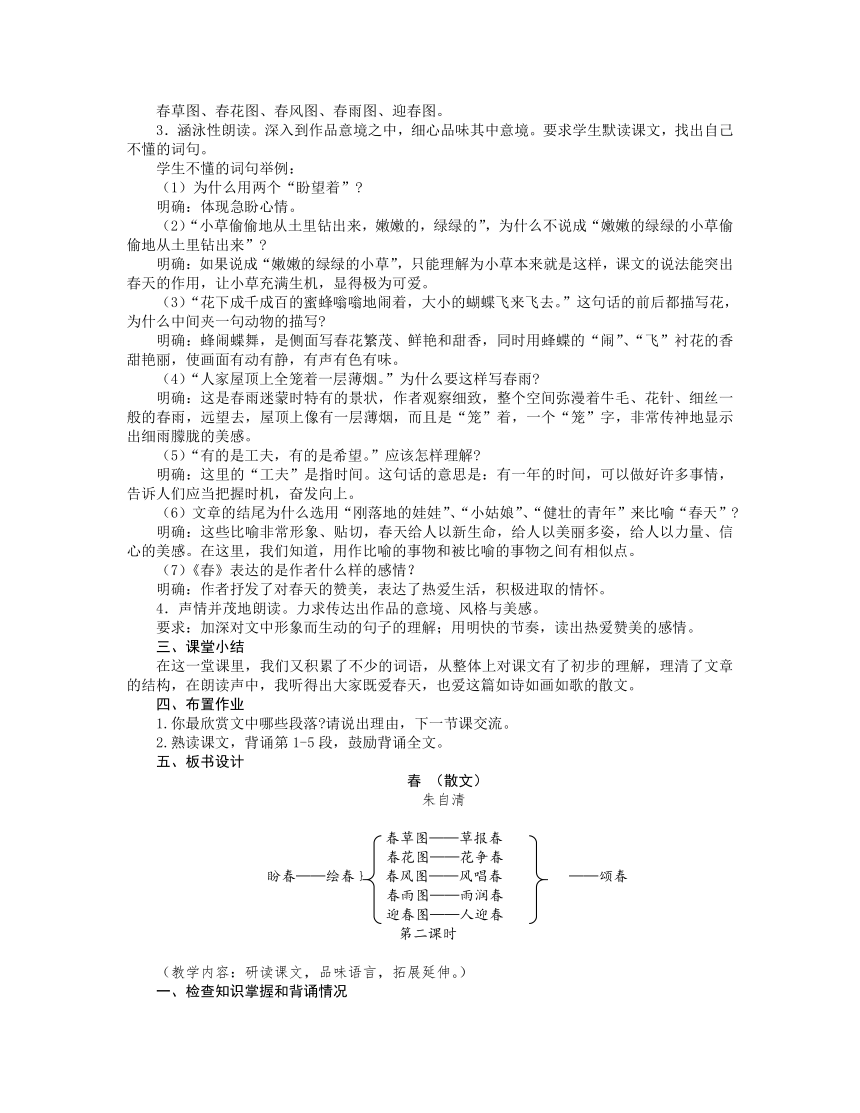 春草图、春花图、春风图、春雨图、迎春图。

3．涵泳性朗读。深入到作品意境之中，细心品味其中意境。要求学生默读课文，找出自己不懂的词句。

学生不懂的词句举例：

（1）为什么用两个“盼望着”？

明确：体现急盼心情。

（2）“小草偷偷地从土里钻出来，嫩嫩的，绿绿的”，为什么不说成“嫩嫩的绿绿的小草偷偷地从土里钻出来”？

明确：如果说成“嫩嫩的绿绿的小草”，只能理解为小草本来就是这样，课文的说法能突出春天的作用，让小草充满生机，显得极为可爱。

（3）“花下成千成百的蜜蜂嗡嗡地闹着，大小的蝴蝶飞来飞去。”这句话的前后都描写花，为什么中间夹一句动物的描写?

明确：蜂闹蝶舞，是侧面写春花繁茂、鲜艳和甜香，同时用蜂蝶的“闹”、“飞”衬花的香甜艳丽，使画面有动有静，有声有色有味。

（4）“人家屋顶上全笼着一层薄烟。”为什么要这样写春雨?

明确：这是春雨迷蒙时特有的景状，作者观察细致，整个空间弥漫着牛毛、花针、细丝一般的春雨，远望去，屋顶上像有一层薄烟，而且是“笼”着，一个“笼”字，非常传神地显示出细雨朦胧的美感。

（5）“有的是工夫，有的是希望。”应该怎样理解?

明确：这里的“工夫”是指时间。这句话的意思是：有一年的时间，可以做好许多事情，告诉人们应当把握时机，奋发向上。

（6）文章的结尾为什么选用“刚落地的娃娃”、“小姑娘”、“健壮的青年”来比喻“春天”？

明确：这些比喻非常形象、贴切，春天给人以新生命，给人以美丽多姿，给人以力量、信心的美感。在这里，我们知道，用作比喻的事物和被比喻的事物之间有相似点。

（7）《春》表达的是作者什么样的感情？

明确：作者抒发了对春天的赞美，表达了热爱生活，积极进取的情怀。

4．声情并茂地朗读。力求传达出作品的意境、风格与美感。

要求：加深对文中形象而生动的句子的理解；用明快的节奏，读出热爱赞美的感情。

三、课堂小结

在这一堂课里，我们又积累了不少的词语，从整体上对课文有了初步的理解，理清了文章的结构，在朗读声中，我听得出大家既爱春天，也爱这篇如诗如画如歌的散文。

四、布置作业

1.你最欣赏文中哪些段落?请说出理由，下一节课交流。

2.熟读课文，背诵第 1-5 段，鼓励背诵全文。

五、板书设计

春 （散文）

朱自清

盼春——绘春 春草图——草报春 春花图——花争春 春风图——风唱春 春雨图——雨润春 迎春图——人迎春 ——颂春

第二课时

（教学内容：研读课文，品味语言，拓展延伸。）

一、检查知识掌握和背诵情况